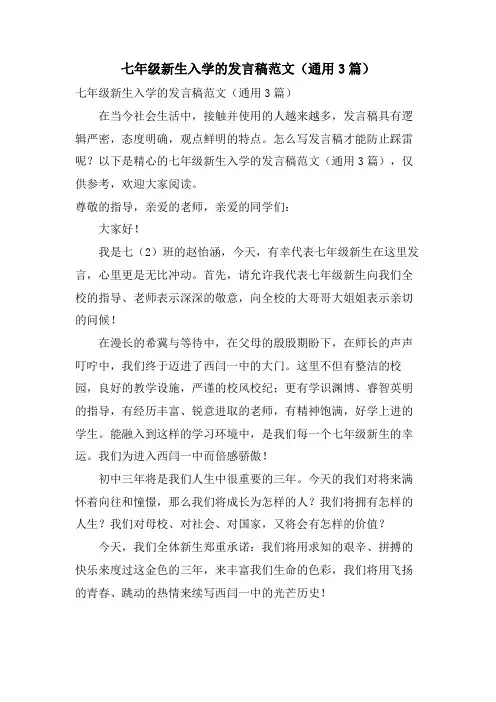 七年级新生入学的发言稿范文（通用3篇）

七年级新生入学的发言稿范文（通用3篇）

在当今社会生活中，接触并使用的人越来越多，发言稿具有逻辑严密，态度明确，观点鲜明的特点。怎么写发言稿才能防止踩雷呢？以下是精心的七年级新生入学的发言稿范文（通用3篇），仅供参考，欢迎大家阅读。

尊敬的指导，亲爱的老师，亲爱的同学们：

大家好！

我是七（2）班的赵怡涵，今天，有幸代表七年级新生在这里发言，心里更是无比冲动。首先，请允许我代表七年级新生向我们全校的指导、老师表示深深的敬意，向全校的大哥哥大姐姐表示亲切的问候！

在漫长的希冀与等待中，在父母的殷殷期盼下，在师长的声声叮咛中，我们终于迈进了西闫一中的大门。这里不但有整洁的校园，良好的教学设施，严谨的校风校纪；更有学识渊博、睿智英明的指导，有经历丰富、锐意进取的老师，有精神饱满，好学上进的学生。能融入到这样的学习环境中，是我们每一个七年级新生的幸运。我们为进入西闫一中而倍感骄傲！

初中三年将是我们人生中很重要的三年。今天的我们对将来满怀着向往和憧憬，那么我们将成长为怎样的人？我们将拥有怎样的人生？我们对母校、对社会、对国家，又将会有怎样的价值？

今天，我们全体新生郑重承诺：我们将用求知的艰辛、拼搏的快乐来度过这金色的三年，来丰富我们生命的色彩，我们将用飞扬的青春、跳动的热情来续写西闫一中的光芒历史！